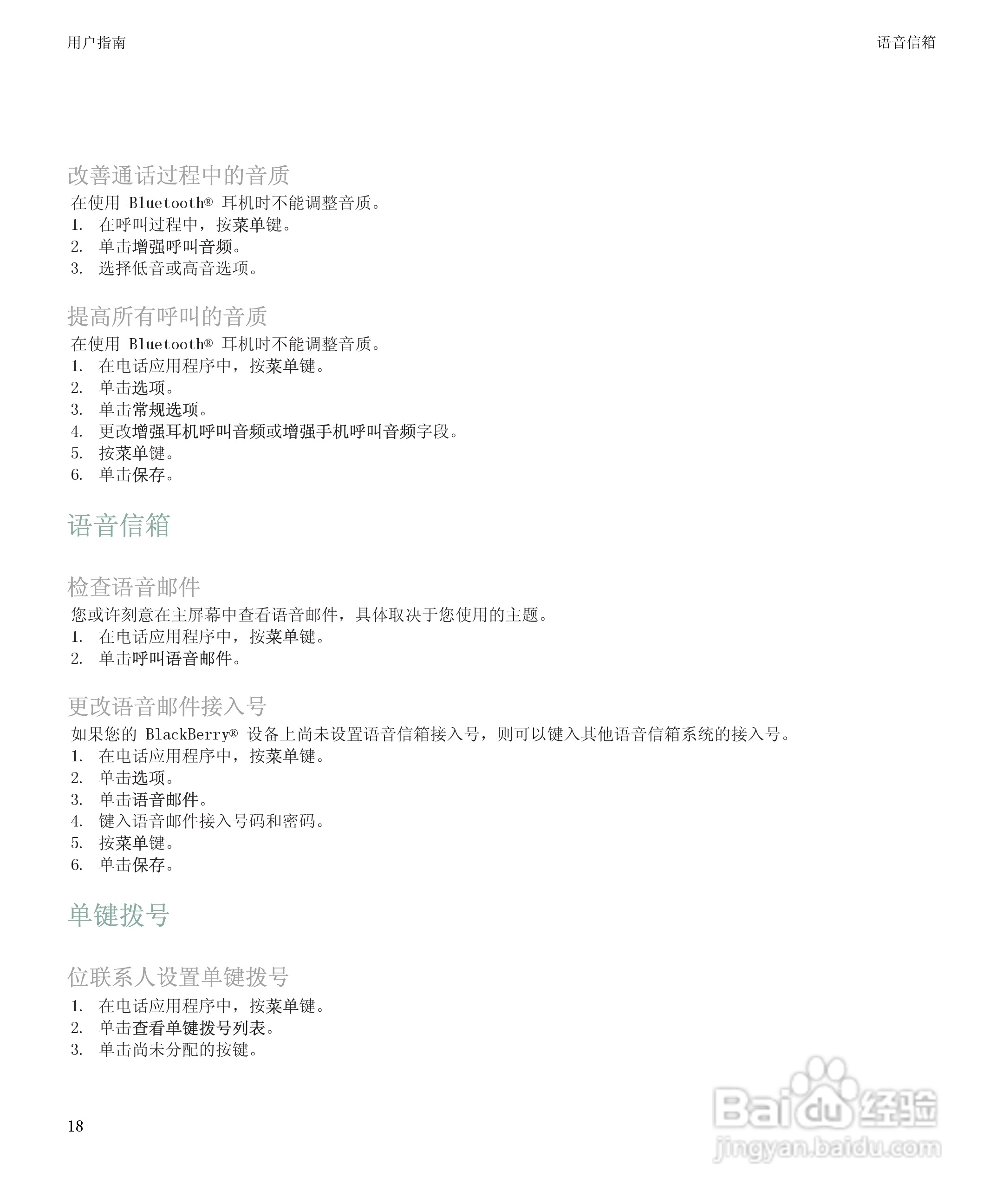 用户指南

语音信箱

改善通话过程中的音质

在使用 Bluetooth® 耳机时不能调整音质。

1. 在呼叫过程中，按菜单键。
2. 单击增强呼叫音频。
3. 选择低音或高音选项。

提高所有呼叫的音质

在使用 Bluetooth® 耳机时不能调整音质。

1. 在电话应用程序中，按菜单键。
2. 单击选项。
3. 单击常规选项。
4. 更改增强耳机呼叫音频或增强手机呼叫音频字段。
5. 按菜单键。
6. 单击保存。

语音信箱

检查语音邮件

您或许刻意在主屏幕中查看语音邮件，具体取决于您使用的主题。

1. 在电话应用程序中，按菜单键。
2. 单击呼叫语音邮件。

更改语音邮件接入号

如果您的 BlackBerry® 设备上尚未设置语音信箱接入号，则可以键入其他语音信箱系统的接入号。

1. 在电话应用程序中，按菜单键。
2. 单击选项。
3. 单击语音邮件。
4. 键入语音邮件接入号码和密码。
5. 按菜单键。
6. 单击保存。

单键拨号

位联系人设置单键拨号

1. 在电话应用程序中，按菜单键。
2. 单击查看单键拨号列表。
3. 单击尚未分配的按键。

18

Baidu 经验
jingyan.baidu.com